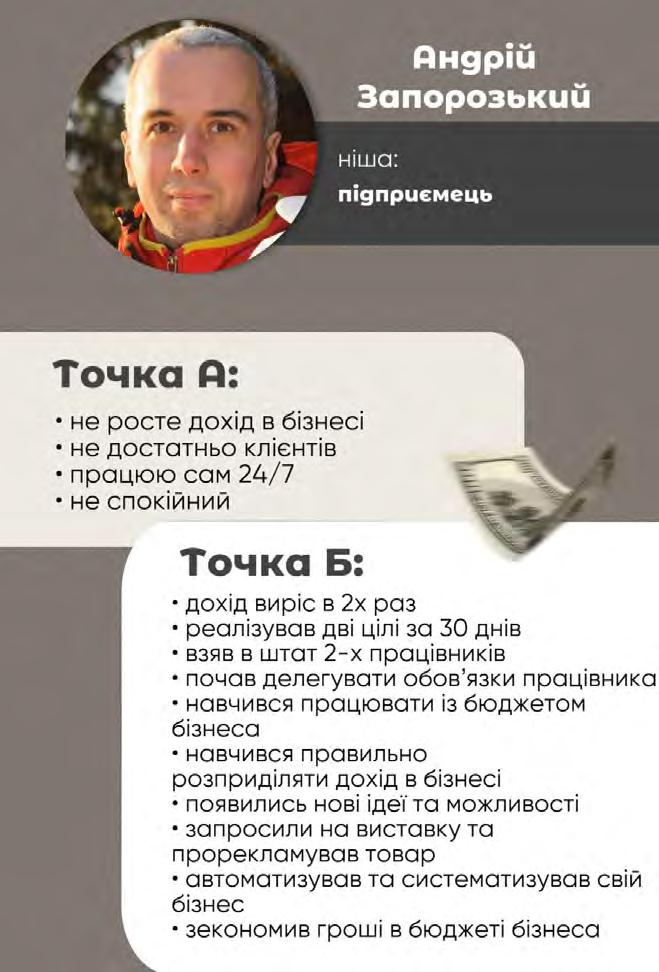 Андрій
Запорозький

ніша:
підприємець

Точка А:

• не росте дохід в бізнесі
• не достатньо клієнтів
• працюю сам 24/7
• не спокійний

Точка Б:

• дохід виріс в 2х раз
• реалізував дві цілі за 30 днів
• взяв в штат 2-х працівників
• почав делегувати обов'язки працівника
• навчився працювати із бюджетом бізнеса
• навчився правильно розприділяти дохід в бізнесі
• появились нові ідеї та можливості
• запросили на виставку та прорекламував товар
• автоматизував та систематизував свій бізнес
• зекономив гроші в бюджеті бізнеса